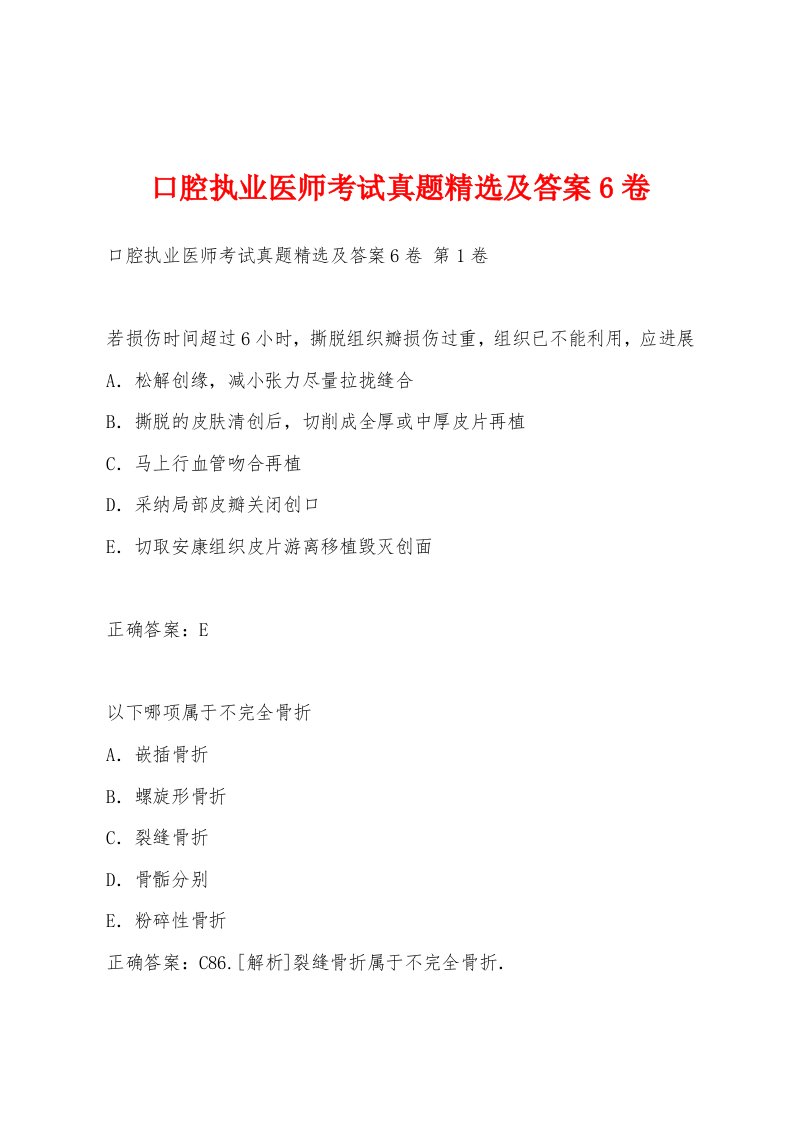 口腔执业医师考试真题精选及答案6卷

口腔执业医师考试真题精选及答案6卷 第1卷

若损伤时间超过6小时，撕脱组织瓣损伤过重，组织已不能利用，应进展

A. 松解创缘，减小张力尽量拉拢缝合

B. 撕脱的皮肤清创后，切削成全厚或中厚皮片再植

C. 马上行血管吻合再植

D. 采纳局部皮瓣关闭创口

E. 切取安康组织皮片游离移植毁灭创面

正确答案：E

以下哪项属于不完全骨折

A. 嵌插骨折

B. 螺旋形骨折

C. 裂缝骨折

D. 骨骺分别

E. 粉碎性骨折

正确答案：C86.[解析]裂缝骨折属于不完全骨折.